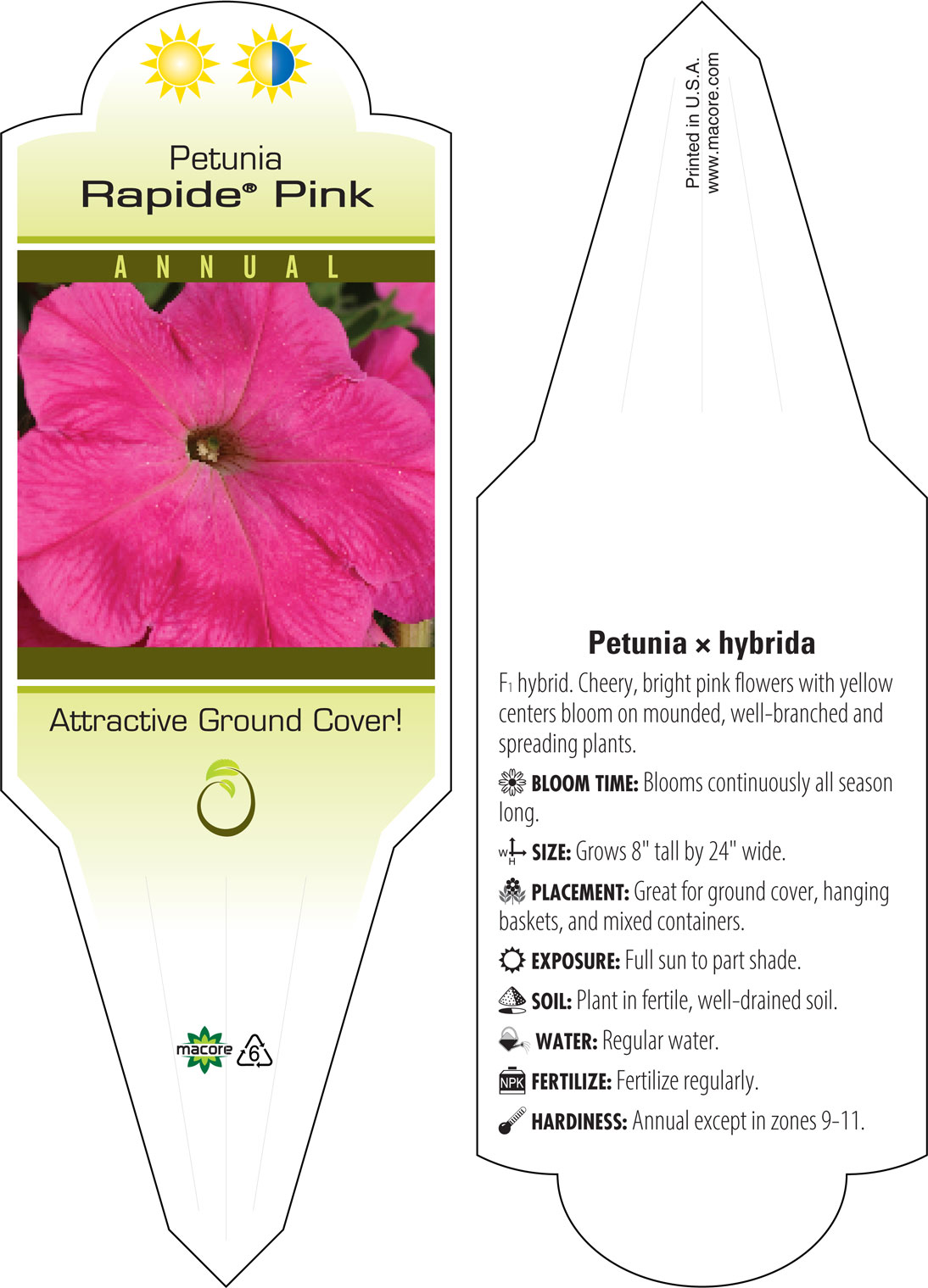 Petunia
Rapide® Pink

ANNUAL

Attractive Ground Cover!

macore 6

Printed in U.S.A.
www.macore.com

Petunia × hybrida

F₁ hybrid. Cheery, bright pink flowers with yellow centers bloom on mounded, well-branched and spreading plants.

BLOOM TIME: Blooms continuously all season long.

W H SIZE: Grows 8" tall by 24" wide.

PLACEMENT: Great for ground cover, hanging baskets, and mixed containers.

EXPOSURE: Full sun to part shade.

SOIL: Plant in fertile, well-drained soil.

WATER: Regular water.

NPK FERTILIZE: Fertilize regularly.

HARDINESS: Annual except in zones 9-11.